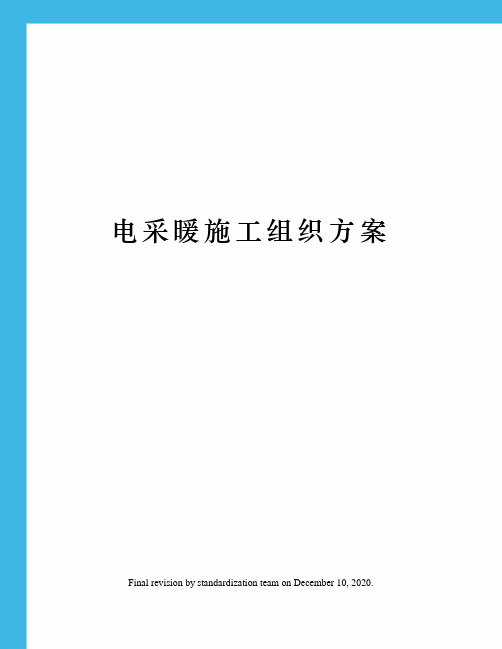 电采暖施工组织方案

Final revision by standardization team on December 10, 2020.